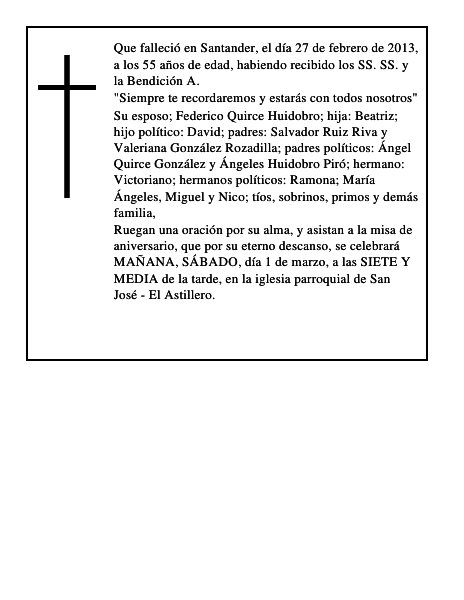 Que falleció en Santander, el día 27 de febrero de 2013, a los 55 años de edad, habiendo recibido los SS. SS. y la Bendición A.
"Siempre te recordaremos y estarás con todos nosotros"
Su esposo; Federico Quirce Huidobro; hija: Beatriz; hijo político: David; padres: Salvador Ruiz Riva y Valeriana González Rozadilla; padres políticos: Ángel Quirce González y Ángeles Huidobro Piró; hermano: Victoriano; hermanos políticos: Ramona; María Ángeles, Miguel y Nico; tíos, sobrinos, primos y demás familia,
Ruegan una oración por su alma, y asistan a la misa de aniversario, que por su eterno descanso, se celebrará MAÑANA, SÁBADO, día 1 de marzo, a las SIETE Y MEDIA de la tarde, en la iglesia parroquial de San José - El Astillero.